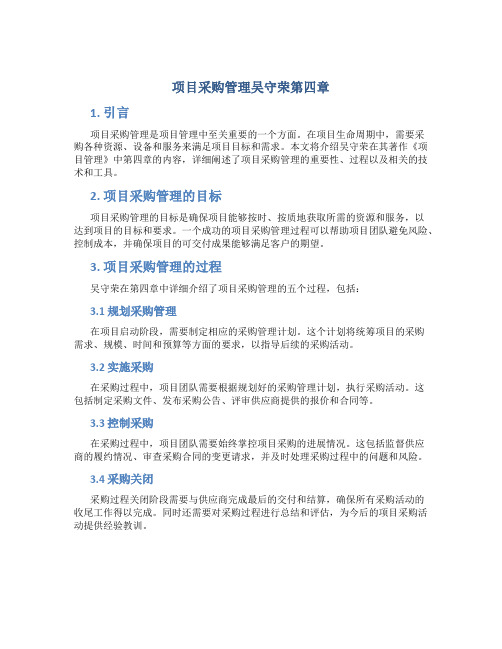 项目采购管理吴守荣第四章

1. 引言

项目采购管理是项目管理中至关重要的一个方面。在项目生命周期中，需要采购各种资源、设备和服务来满足项目目标和需求。本文将介绍吴守荣在其著作《项目管理》中第四章的内容，详细阐述了项目采购管理的重要性、过程以及相关的技术和工具。

2. 项目采购管理的目标

项目采购管理的目标是确保项目能够按时、按质地获取所需的资源和服务，以达到项目的目标和要求。一个成功的项目采购管理过程可以帮助项目团队避免风险、控制成本，并确保项目的可交付成果能够满足客户的期望。

3. 项目采购管理的过程

吴守荣在第四章中详细介绍了项目采购管理的五个过程，包括：

3.1 规划采购管理

在项目启动阶段，需要制定相应的采购管理计划。这个计划将统筹项目的采购需求、规模、时间和预算等方面的要求，以指导后续的采购活动。

3.2 实施采购

在采购过程中，项目团队需要根据规划好的采购管理计划，执行采购活动。这包括制定采购文件、发布采购公告、评审供应商提供的报价和合同等。

3.3 控制采购

在采购过程中，项目团队需要始终掌控项目采购的进展情况。这包括监督供应商的履约情况、审查采购合同的变更请求，并及时处理采购过程中的问题和风险。

3.4 采购关闭

采购过程关闭阶段需要与供应商完成最后的交付和结算，确保所有采购活动的收尾工作得以完成。同时还需要对采购过程进行总结和评估，为今后的项目采购活动提供经验教训。